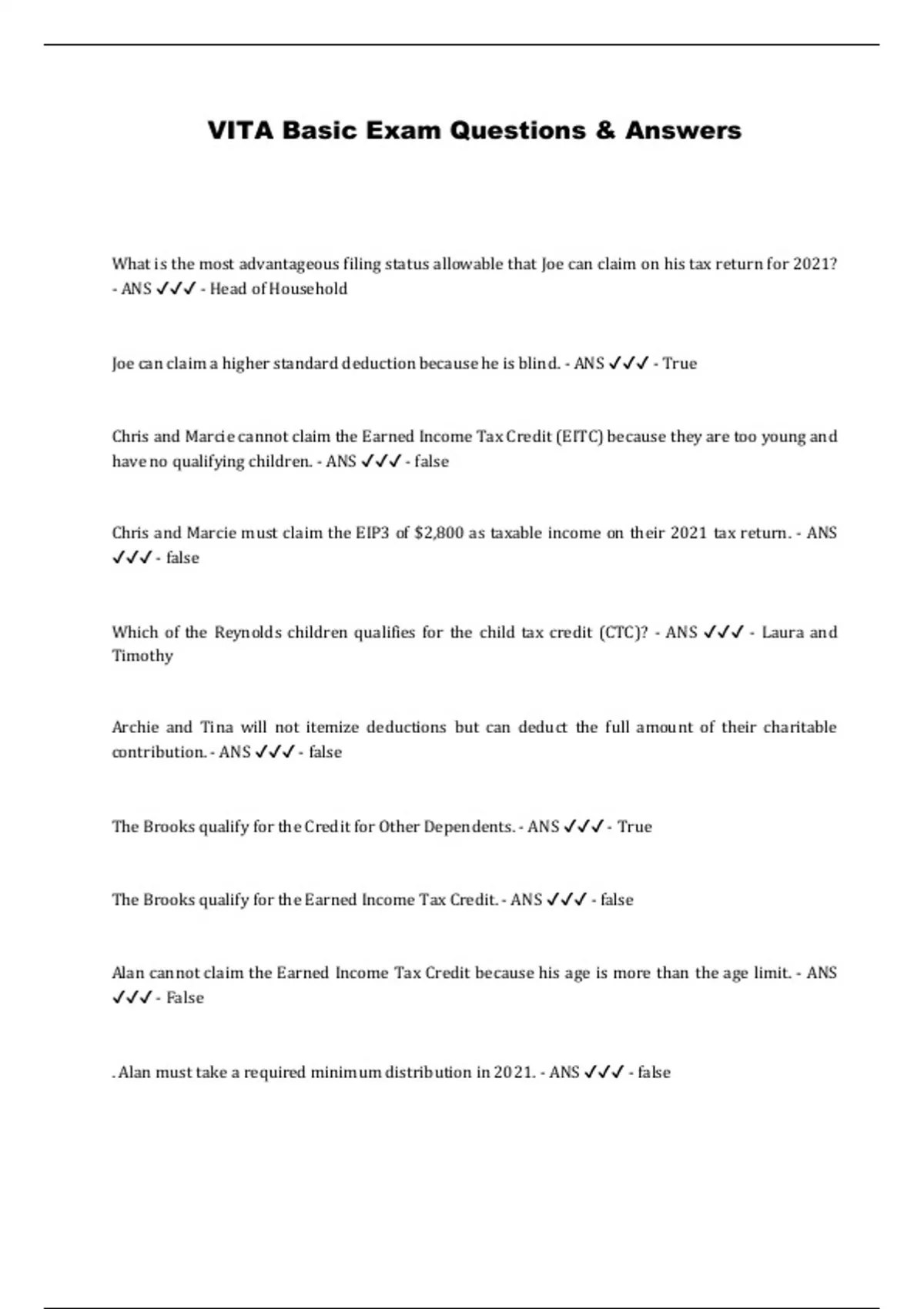 VITA Basic Exam Questions & Answers

What is the most advantageous filing status allowable that Joe can claim on his tax return for 2021? - ANS ✓✓✓ - Head of Household

Joe can claim a higher standard deduction because he is blind. - ANS ✓✓✓ - True

Chris and Marcie cannot claim the Earned Income Tax Credit (EITC) because they are too young and have no qualifying children. - ANS ✓✓✓ - false

Chris and Marcie must claim the EIP3 of $2,800 as taxable income on their 2021 tax return. - ANS ✓✓✓ - false

Which of the Reynolds children qualifies for the child tax credit (CTC)? - ANS ✓✓✓ - Laura and Timothy

Archie and Tina will not itemize deductions but can deduct the full amount of their charitable contribution. - ANS ✓✓✓ - false

The Brooks qualify for the Credit for Other Dependents. - ANS ✓✓✓ - True

The Brooks qualify for the Earned Income Tax Credit. - ANS ✓✓✓ - false

Alan cannot claim the Earned Income Tax Credit because his age is more than the age limit. - ANS ✓✓✓ - False

. Alan must take a required minimum distribution in 2021. - ANS ✓✓✓ - false